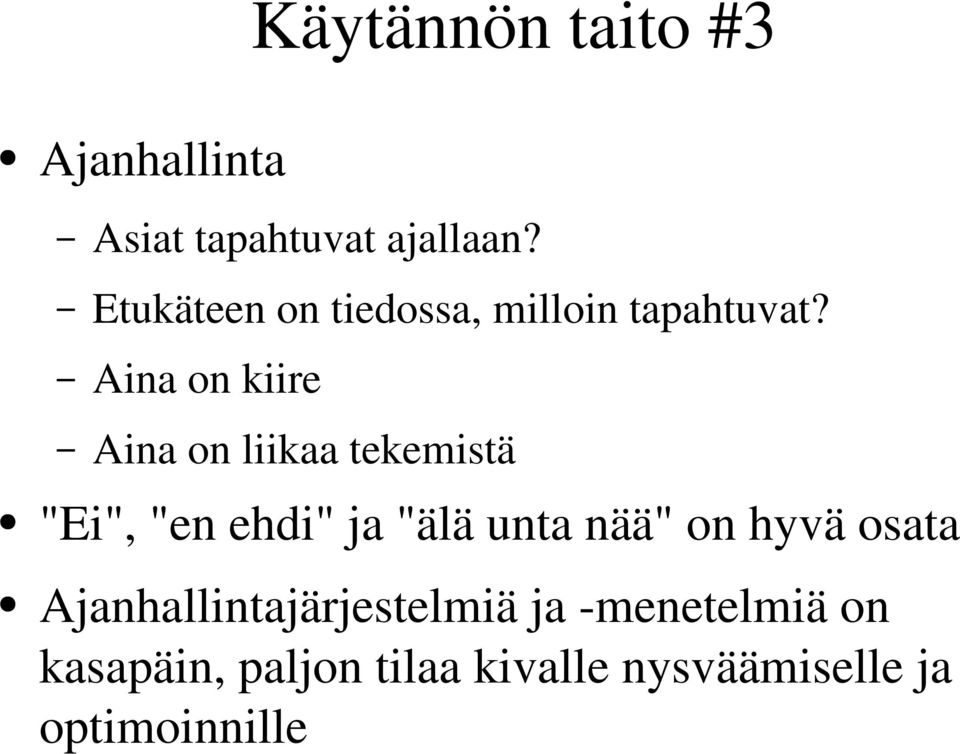 Käytännön taito #3

• Ajanhallinta
– Asiat tapahtuvat ajallaan?
– Etukäteen on tiedossa, milloin tapahtuvat?
– Aina on kiire
– Aina on liikaa tekemistä

• "Ei", "en ehdi" ja "älä unta nää" on hyvä osata

• Ajanhallintajärjestelmiä ja -menetelmiä on kasapäin, paljon tilaa kivalle nysväämiselle ja optimoinnille